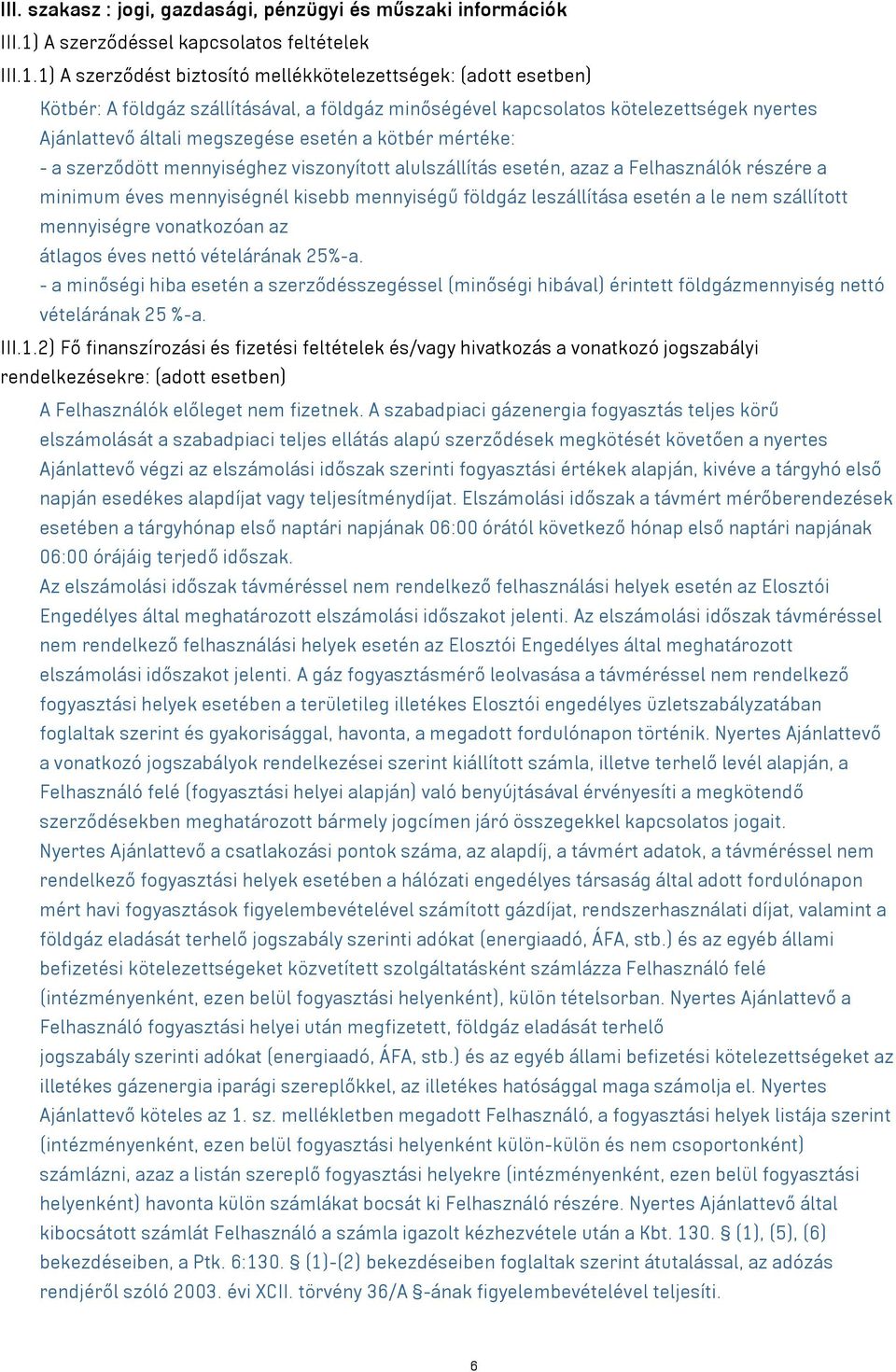 III. szakasz : jogi, gazdasági, pénzügyi és műszaki információk
III.1) A szerződéssel kapcsolatos feltételek
III.1.1) A szerződést biztosító mellékkötelezettségek: (adott esetben)

Kötbér: A földgáz szállításával, a földgáz minőségével kapcsolatos kötelezettségek nyertes Ajánlattevő általi megszegése esetén a kötbér mértéke:
- a szerződött mennyiséghez viszonyított alulszállítás esetén, azaz a Felhasználók részére a minimum éves mennyiségnél kisebb mennyiségű földgáz leszállítása esetén a le nem szállított mennyiségre vonatkozóan az
átlagos éves nettó vételárának 25%-a.
- a minőségi hiba esetén a szerződésszegéssel (minőségi hibával) érintett földgázmennyiség nettó vételárának 25 %-a.

III.1.2) Fő finanszírozási és fizetési feltételek és/vagy hivatkozás a vonatkozó jogszabályi rendelkezésekre: (adott esetben)

A Felhasználók előleget nem fizetnek. A szabadpiaci gázenergia fogyasztás teljes körű elszámolását a szabadpiaci teljes ellátás alapú szerződések megkötését követően a nyertes Ajánlattevő végzi az elszámolási időszak szerinti fogyasztási értékek alapján, kivéve a tárgyhó első napján esedékes alapdíjat vagy teljesítménydíjat. Elszámolási időszak a távmért mérőberendezések esetében a tárgyhónap első naptári napjának 06:00 órától következő hónap első naptári napjának 06:00 órájáig terjedő időszak.
Az elszámolási időszak távméréssel nem rendelkező felhasználási helyek esetén az Elosztói Engedélyes által meghatározott elszámolási időszakot jelenti. Az elszámolási időszak távméréssel nem rendelkező felhasználási helyek esetén az Elosztói Engedélyes által meghatározott elszámolási időszakot jelenti. A gáz fogyasztásmérő leolvasása a távméréssel nem rendelkező fogyasztási helyek esetében a területileg illetékes Elosztói engedélyes üzletszabályzatában foglaltak szerint és gyakorisággal, havonta, a megadott fordulónapon történik. Nyertes Ajánlattevő a vonatkozó jogszabályok rendelkezései szerint kiállított számla, illetve terhelő levél alapján, a Felhasználó felé (fogyasztási helyei alapján) való benyújtásával érvényesíti a megkötendő szerződésekben meghatározott bármely jogcímen járó összegekkel kapcsolatos jogait.
Nyertes Ajánlattevő a csatlakozási pontok száma, az alapdíj, a távmért adatok, a távméréssel nem rendelkező fogyasztási helyek esetében a hálózati engedélyes társaság által adott fordulónapon mért havi fogyasztások figyelembevételével számított gázdíjat, rendszerhasználati díjat, valamint a földgáz eladását terhelő jogszabály szerinti adókat (energiaadó, ÁFA, stb.) és az egyéb állami befizetési kötelezettségeket közvetített szolgáltatásként számlázza Felhasználó felé (intézményenként, ezen belül fogyasztási helyenként), külön tételsorban. Nyertes Ajánlattevő a Felhasználó fogyasztási helyei után megfizetett, földgáz eladását terhelő jogszabály szerinti adókat (energiaadó, ÁFA, stb.) és az egyéb állami befizetési kötelezettségeket az illetékes gázenergia iparági szereplőkkel, az illetékes hatósággal maga számolja el. Nyertes Ajánlattevő köteles az 1. sz. mellékletben megadott Felhasználó, a fogyasztási helyek listája szerint (intézményenként, ezen belül fogyasztási helyenként külön-külön és nem csoportonként) számlázni, azaz a listán szereplő fogyasztási helyekre (intézményenként, ezen belül fogyasztási helyenként) havonta külön számlákat bocsát ki Felhasználó részére. Nyertes Ajánlattevő által kibocsátott számlát Felhasználó a számla igazolt kézhezvétele után a Kbt. 130. § (1), (5), (6) bekezdéseiben, a Ptk. 6:130. § (1)-(2) bekezdéseiben foglaltak szerint átutalással, az adózás rendjéről szóló 2003. évi XCII. törvény 36/A §-ának figyelembevételével teljesíti.

6